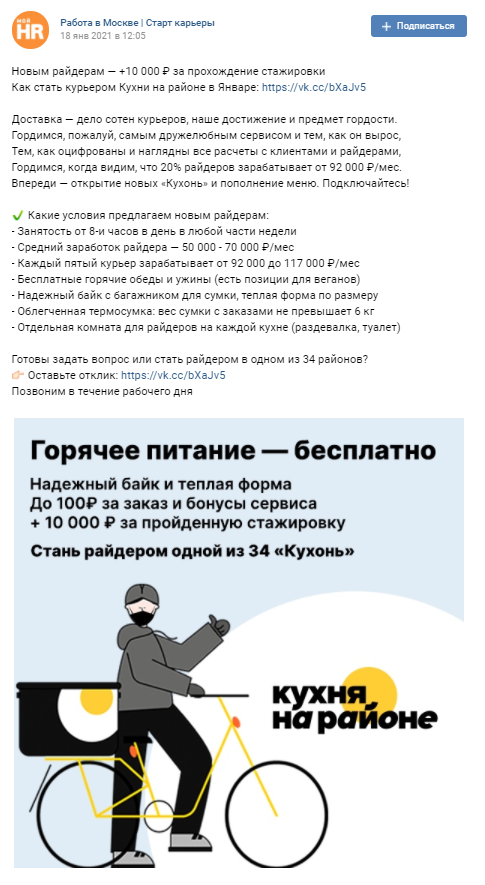 мой HR
Работа в Москве | Старт карьеры
18 янв 2021 в 12:05
+ Подписаться

Новым райдерам — +10 000 ₽ за прохождение стажировки
Как стать курьером Кухни на районе в Январе: https://vk.cc/bXaJv5

Доставка — дело сотен курьеров, наше достижение и предмет гордости.
Гордимся, пожалуй, самым дружелюбным сервисом и тем, как он вырос,
Тем, как оцифрованы и наглядны все расчеты с клиентами и райдерами,
Гордимся, когда видим, что 20% райдеров зарабатывает от 92 000 ₽/мес.
Впереди — открытие новых «Кухонь» и пополнение меню. Подключайтесь!

✔ Какие условия предлагаем новым райдерам:
- Занятость от 8-и часов в день в любой части недели
- Средний заработок райдера — 50 000 - 70 000 ₽/мес
- Каждый пятый курьер зарабатывает от 92 000 до 117 000 ₽/мес
- Бесплатные горячие обеды и ужины (есть позиции для веганов)
- Надежный байк с багажником для сумки, теплая форма по размеру
- Облегченная термосумка: вес сумки с заказами не превышает 6 кг
- Отдельная комната для райдеров на каждой кухне (раздевалка, туалет)

Готовы задать вопрос или стать райдером в одном из 34 районов?
👉 Оставьте отклик: https://vk.cc/bXaJv5
Позвоним в течение рабочего дня

Горячее питание — бесплатно
Надежный байк и теплая форма
До 100₽ за заказ и бонусы сервиса
+ 10 000 ₽ за пройденную стажировку
Стань райдером одной из 34 «Кухонь»

кухня на районе